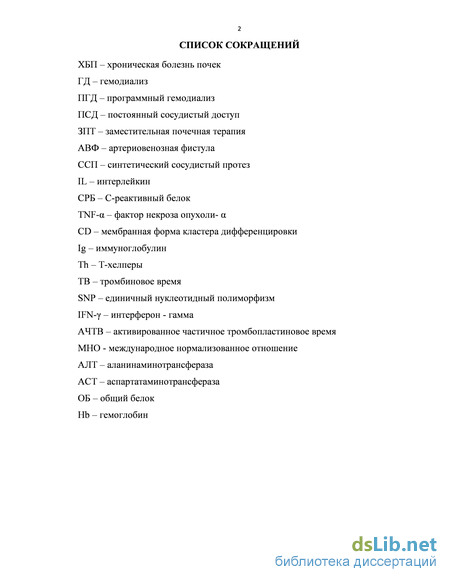 2

СПИСОК СОКРАЩЕНИЙ

ХБП – хроническая болезнь почек

ГД – гемодиализ

ПГД – программный гемодиализ

ПСД – постоянный сосудистый доступ

ЗПТ – заместительная почечная терапия

АВФ – артериовенозная фистула

ССП – синтетический сосудистый протез

IL – интерлейкин

СРБ – С-реактивный белок

TNF-α – фактор некроза опухоли- α

CD – мембранная форма кластера дифференцировки

Ig – иммуноглобулин

Th – Т-хелперы

ТВ – тромбиновое время

SNP – единичный нуклеотидный полиморфизм

IFN-γ – интерферон - гамма

АЧТВ – активированное частичное тромбопластиновое время

МНО - международное нормализованное отношение

АЛТ – аланинаминотрансфераза

АСТ – аспартатаминотрансфераза

ОБ – общий белок

Hb – гемоглобин

dsLib.net
библиотека диссертаций